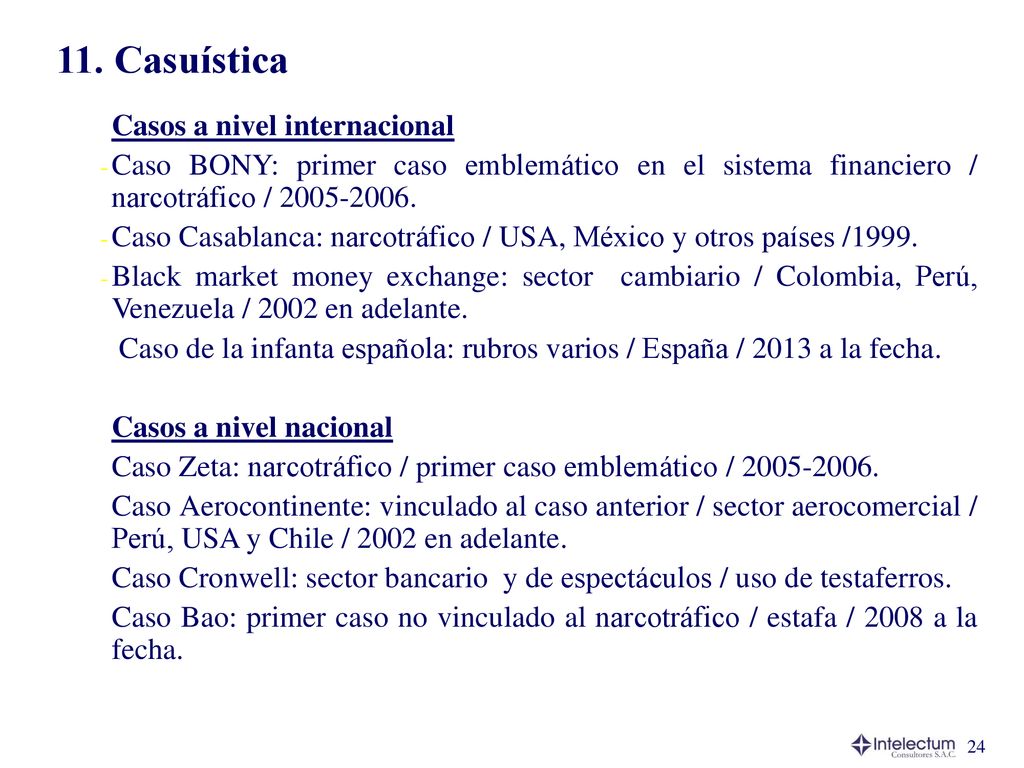 11. Casuística

Casos a nivel internacional

- Caso BONY: primer caso emblemático en el sistema financiero / narcotráfico / 2005-2006.
- Caso Casablanca: narcotráfico / USA, México y otros países /1999.
- Black market money exchange: sector cambiario / Colombia, Perú, Venezuela / 2002 en adelante.
Caso de la infanta española: rubros varios / España / 2013 a la fecha.

Casos a nivel nacional

Caso Zeta: narcotráfico / primer caso emblemático / 2005-2006.
Caso Aerocontinente: vinculado al caso anterior / sector aerocomercial / Perú, USA y Chile / 2002 en adelante.
Caso Cronwell: sector bancario y de espectáculos / uso de testaferros.
Caso Bao: primer caso no vinculado al narcotráfico / estafa / 2008 a la fecha.

Intelectum Consultores S.A.C.

24